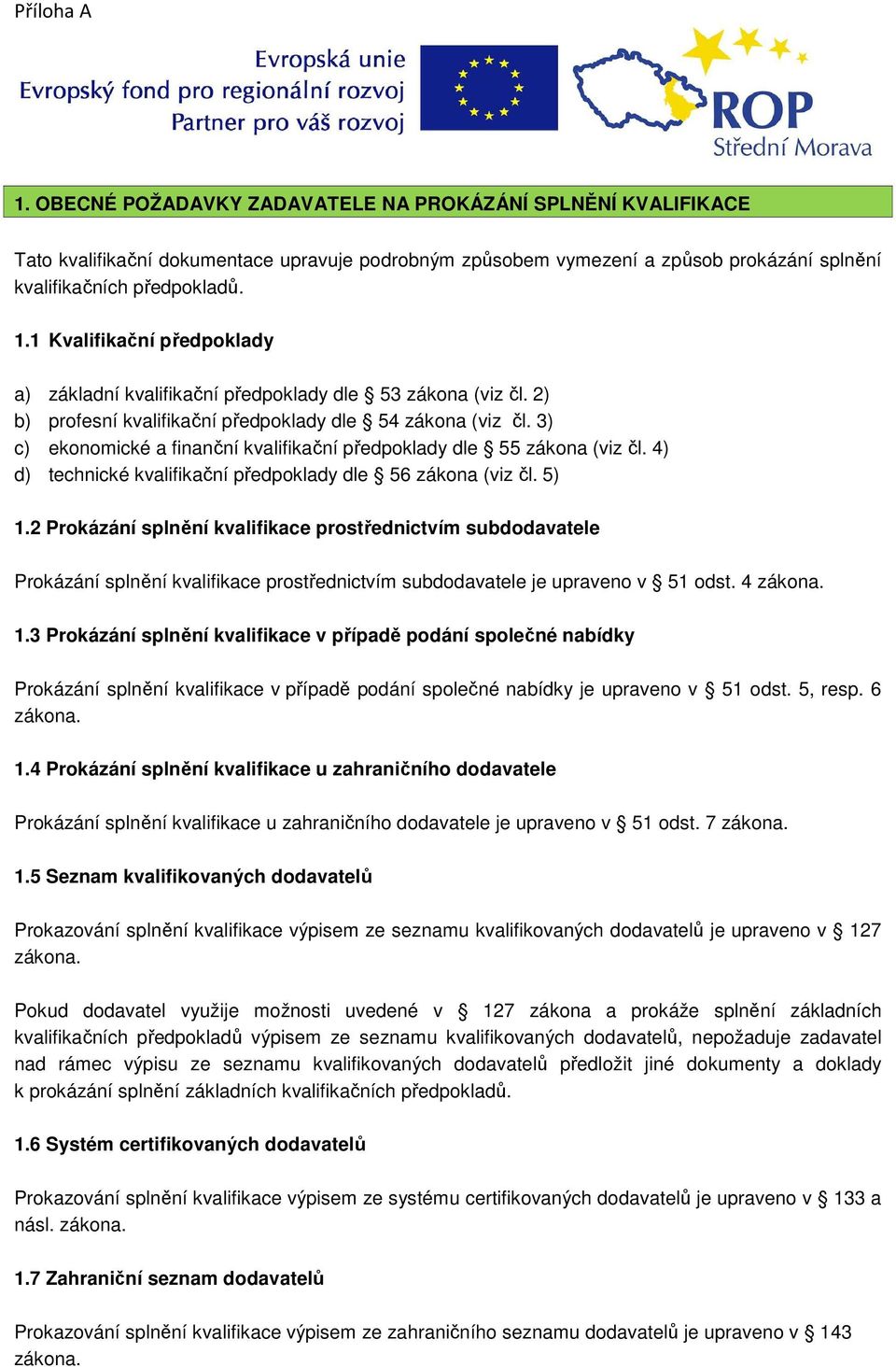 Příloha A

Evropská unie
Evropský fond pro regionální rozvoj
Partner pro váš rozvoj

ROP
Střední Morava

1. OBECNÉ POŽADAVKY ZADAVATELE NA PROKÁZÁNÍ SPLNĚNÍ KVALIFIKACE

Tato kvalifikační dokumentace upravuje podrobným způsobem vymezení a způsob prokázání splnění kvalifikačních předpokladů.

1.1 Kvalifikační předpoklady

a) základní kvalifikační předpoklady dle § 53 zákona (viz čl. 2)
b) profesní kvalifikační předpoklady dle § 54 zákona (viz čl. 3)
c) ekonomické a finanční kvalifikační předpoklady dle § 55 zákona (viz čl. 4)
d) technické kvalifikační předpoklady dle § 56 zákona (viz čl. 5)

1.2 Prokázání splnění kvalifikace prostřednictvím subdodavatele

Prokázání splnění kvalifikace prostřednictvím subdodavatele je upraveno v § 51 odst. 4 zákona.

1.3 Prokázání splnění kvalifikace v případě podání společné nabídky

Prokázání splnění kvalifikace v případě podání společné nabídky je upraveno v § 51 odst. 5, resp. 6 zákona.

1.4 Prokázání splnění kvalifikace u zahraničního dodavatele

Prokázání splnění kvalifikace u zahraničního dodavatele je upraveno v § 51 odst. 7 zákona.

1.5 Seznam kvalifikovaných dodavatelů

Prokazování splnění kvalifikace výpisem ze seznamu kvalifikovaných dodavatelů je upraveno v § 127 zákona.

Pokud dodavatel využije možnosti uvedené v § 127 zákona a prokáže splnění základních kvalifikačních předpokladů výpisem ze seznamu kvalifikovaných dodavatelů, nepožaduje zadavatel nad rámec výpisu ze seznamu kvalifikovaných dodavatelů předložit jiné dokumenty a doklady k prokázání splnění základních kvalifikačních předpokladů.

1.6 Systém certifikovaných dodavatelů

Prokazování splnění kvalifikace výpisem ze systému certifikovaných dodavatelů je upraveno v § 133 a násl. zákona.

1.7 Zahraniční seznam dodavatelů

Prokazování splnění kvalifikace výpisem ze zahraničního seznamu dodavatelů je upraveno v § 143 zákona.